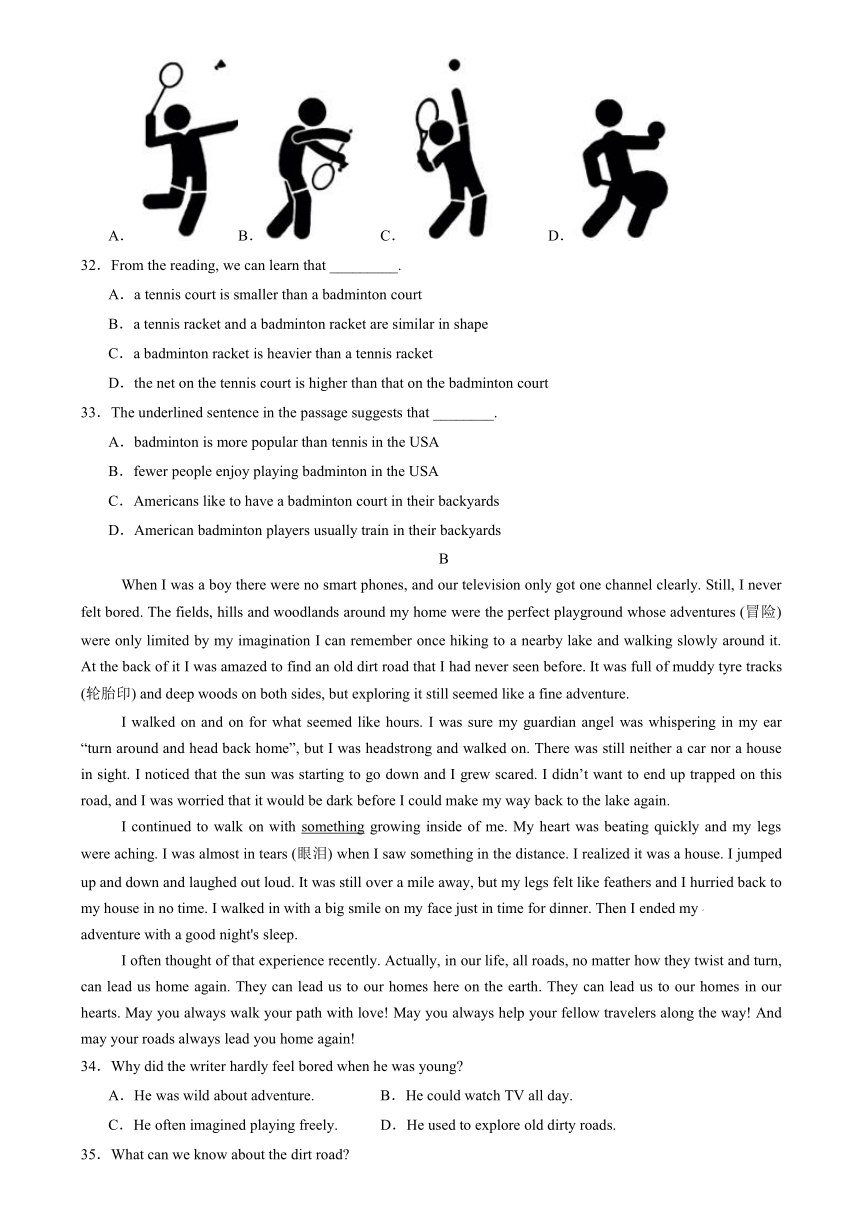 A． B． C． D．

32．From the reading, we can learn that _________.

A．a tennis court is smaller than a badminton court

B．a tennis racket and a badminton racket are similar in shape

C．a badminton racket is heavier than a tennis racket

D．the net on the tennis court is higher than that on the badminton court

33．The underlined sentence in the passage suggests that ________.

A．badminton is more popular than tennis in the USA

B．fewer people enjoy playing badminton in the USA

C．Americans like to have a badminton court in their backyards

D．American badminton players usually train in their backyards

B

When I was a boy there were no smart phones, and our television only got one channel clearly. Still, I never felt bored. The fields, hills and woodlands around my home were the perfect playground whose adventures (冒险) were only limited by my imagination I can remember once hiking to a nearby lake and walking slowly around it. At the back of it I was amazed to find an old dirt road that I had never seen before. It was full of muddy tyre tracks (轮胎印) and deep woods on both sides, but exploring it still seemed like a fine adventure.

I walked on and on for what seemed like hours. I was sure my guardian angel was whispering in my ear “turn around and head back home”, but I was headstrong and walked on. There was still neither a car nor a house in sight. I noticed that the sun was starting to go down and I grew scared. I didn’t want to end up trapped on this road, and I was worried that it would be dark before I could make my way back to the lake again.

I continued to walk on with something growing inside of me. My heart was beating quickly and my legs were aching. I was almost in tears (眼泪) when I saw something in the distance. I realized it was a house. I jumped up and down and laughed out loud. It was still over a mile away, but my legs felt like feathers and I hurried back to my house in no time. I walked in with a big smile on my face just in time for dinner. Then I ended my adventure with a good night's sleep.

I often thought of that experience recently. Actually, in our life, all roads, no matter how they twist and turn, can lead us home again. They can lead us to our homes here on the earth. They can lead us to our homes in our hearts. May you always walk your path with love! May you always help your fellow travelers along the way! And may your roads always lead you home again!

34．Why did the writer hardly feel bored when he was young?

A．He was wild about adventure. B．He could watch TV all day.

C．He often imagined playing freely. D．He used to explore old dirty roads.

35．What can we know about the dirt road?